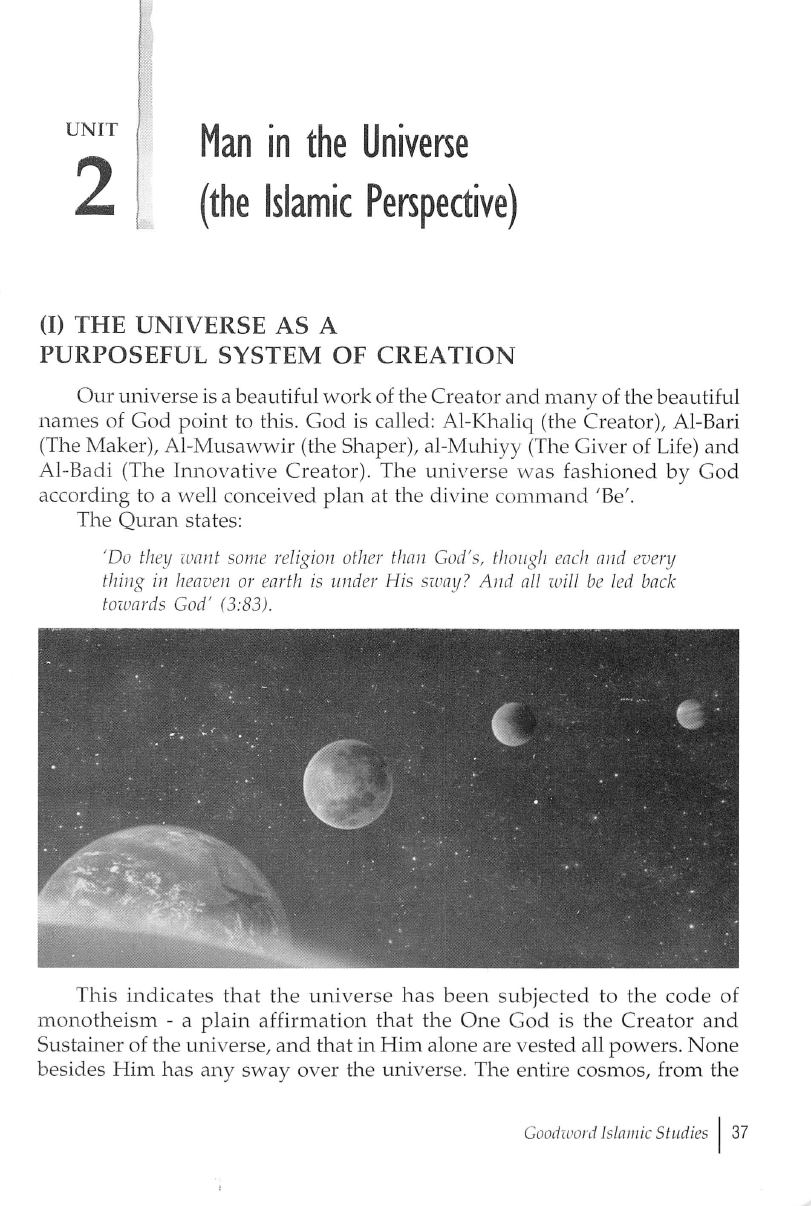 UNIT
2

Man in the Universe (the Islamic Perspective)

(I) THE UNIVERSE AS A PURPOSEFUL SYSTEM OF CREATION

Our universe is a beautiful work of the Creator and many of the beautiful names of God point to this. God is called: Al-Khaliq (the Creator), Al-Bari (The Maker), Al-Musawwir (the Shaper), al-Muhiyy (The Giver of Life) and Al-Badi (The Innovative Creator). The universe was fashioned by God according to a well conceived plan at the divine command 'Be'.

The Quran states:

'Do they want some religion other than God's, though each and every thing in heaven or earth is under His sway? And all will be led back towards God' (3:83).

This indicates that the universe has been subjected to the code of monotheism - a plain affirmation that the One God is the Creator and Sustainer of the universe, and that in Him alone are vested all powers. None besides Him has any sway over the universe. The entire cosmos, from the

Goodword Islamic Studies | 37